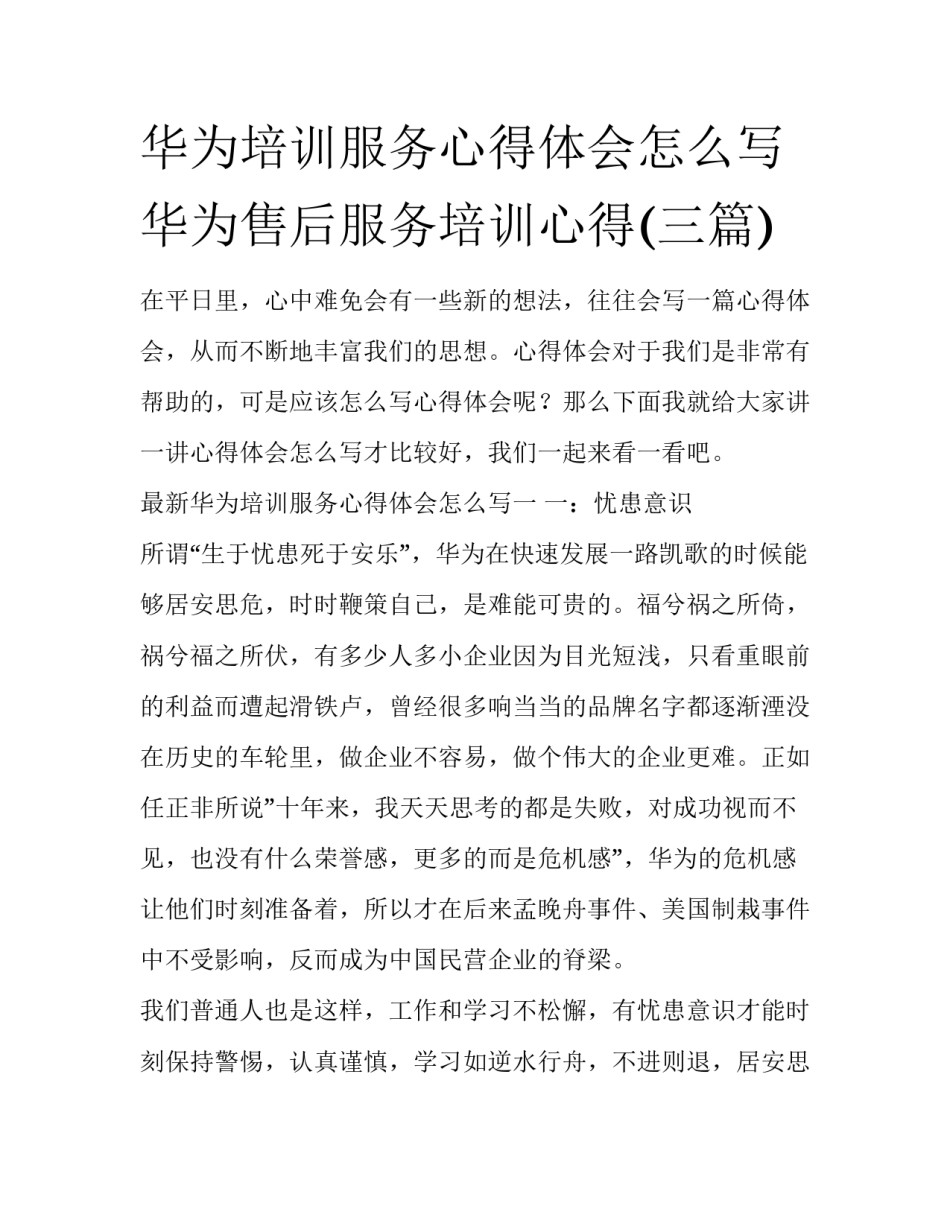 华为培训服务心得体会怎么写 华为售后服务培训心得(三篇)

在平日里，心中难免会有一些新的想法，往往会写一篇心得体会，从而不断地丰富我们的思想。心得体会对于我们是非常有帮助的，可是应该怎么写心得体会呢？那么下面我就给大家讲一讲心得体会怎么写才比较好，我们一起来看一看吧。

最新华为培训服务心得体会怎么写一 一：忧患意识

所谓“生于忧患死于安乐”，华为在快速发展一路凯歌的时候能够居安思危，时时鞭策自己，是难能可贵的。福兮祸之所倚，祸兮福之所伏，有多少人多小企业因为目光短浅，只看重眼前的利益而遭起滑铁卢，曾经很多响当当的品牌名字都逐渐湮没在历史的车轮里，做企业不容易，做个伟大的企业更难。正如任正非所说”十年来，我天天思考的都是失败，对成功视而不见，也没有什么荣誉感，更多的而是危机感”，华为的危机感让他们时刻准备着，所以才在后来孟晚舟事件、美国制裁事件中不受影响，反而成为中国民营企业的脊梁。

我们普通人也是这样，工作和学习不松懈，有忧患意识才能时刻保持警惕，认真谨慎，学习如逆水行舟，不进则退，居安思